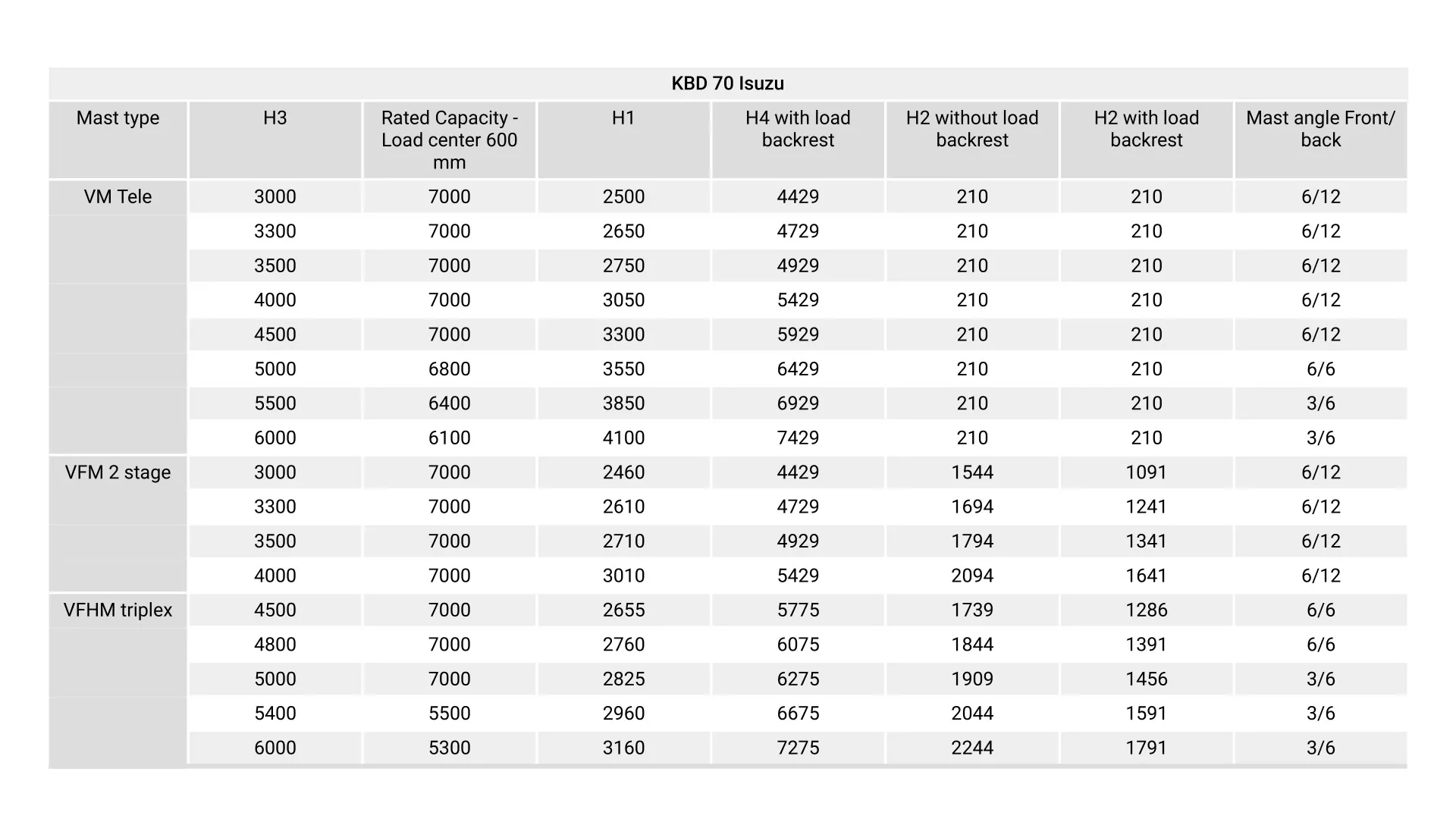 KBD 70 Isuzu

| Mast type | H3 | Rated Capacity - Load center 600 mm | H1 | H4 with load backrest | H2 without load backrest | H2 with load backrest | Mast angle Front/ back |
|---|---|---|---|---|---|---|---|
| VM Tele | 3000 | 7000 | 2500 | 4429 | 210 | 210 | 6/12 |
| | 3300 | 7000 | 2650 | 4729 | 210 | 210 | 6/12 |
| | 3500 | 7000 | 2750 | 4929 | 210 | 210 | 6/12 |
| | 4000 | 7000 | 3050 | 5429 | 210 | 210 | 6/12 |
| | 4500 | 7000 | 3300 | 5929 | 210 | 210 | 6/12 |
| | 5000 | 6800 | 3550 | 6429 | 210 | 210 | 6/6 |
| | 5500 | 6400 | 3850 | 6929 | 210 | 210 | 3/6 |
| | 6000 | 6100 | 4100 | 7429 | 210 | 210 | 3/6 |
| VFM 2 stage | 3000 | 7000 | 2460 | 4429 | 1544 | 1091 | 6/12 |
| | 3300 | 7000 | 2610 | 4729 | 1694 | 1241 | 6/12 |
| | 3500 | 7000 | 2710 | 4929 | 1794 | 1341 | 6/12 |
| | 4000 | 7000 | 3010 | 5429 | 2094 | 1641 | 6/12 |
| VFHM triplex | 4500 | 7000 | 2655 | 5775 | 1739 | 1286 | 6/6 |
| | 4800 | 7000 | 2760 | 6075 | 1844 | 1391 | 6/6 |
| | 5000 | 7000 | 2825 | 6275 | 1909 | 1456 | 3/6 |
| | 5400 | 5500 | 2960 | 6675 | 2044 | 1591 | 3/6 |
| | 6000 | 5300 | 3160 | 7275 | 2244 | 1791 | 3/6 |